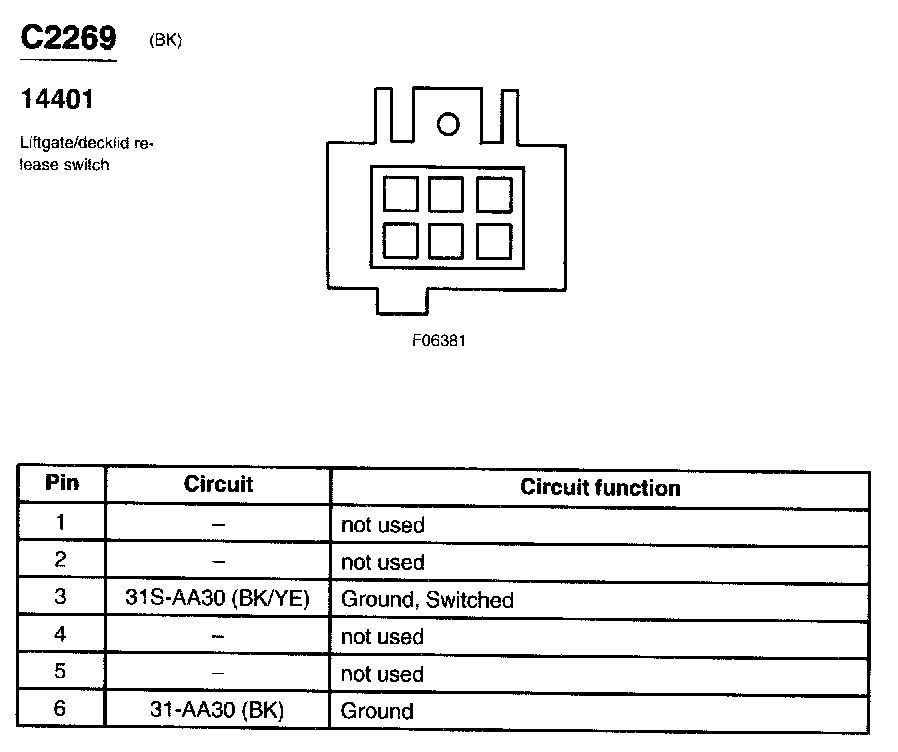 C2269 (BK)

14401

Liftgate/decklid release switch

F06381

| Pin | Circuit | Circuit function |
|---|---|---|
| 1 | – | not used |
| 2 | – | not used |
| 3 | 31S-AA30 (BK/YE) | Ground, Switched |
| 4 | – | not used |
| 5 | – | not used |
| 6 | 31-AA30 (BK) | Ground |